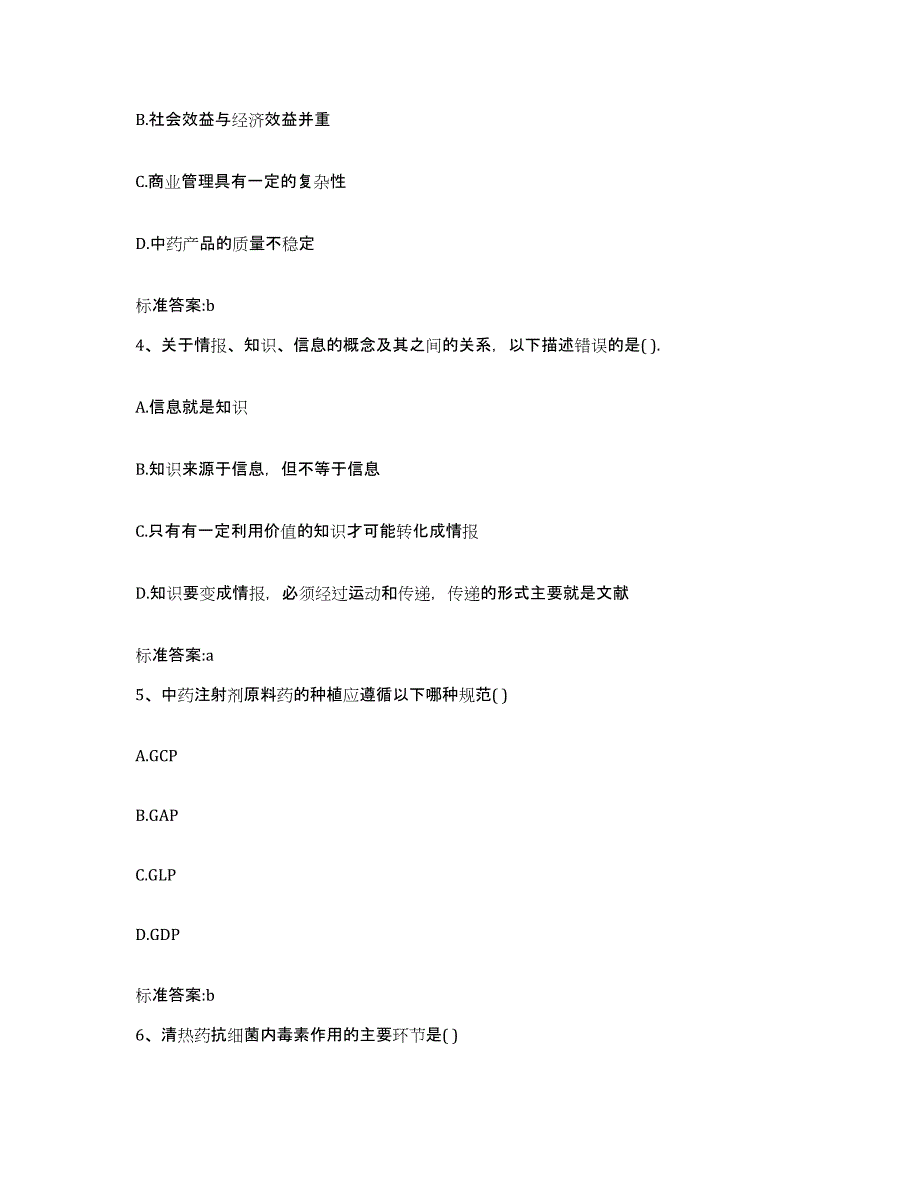 B.社会效益与经济效益并重

C.商业管理具有一定的复杂性

D.中药产品的质量不稳定

标准答案:b

4、关于情报、知识、信息的概念及其之间的关系，以下描述错误的是( ).

A.信息就是知识

B.知识来源于信息，但不等于信息

C.只有有一定利用价值的知识才可能转化成情报

D.知识要变成情报，必须经过运动和传递，传递的形式主要就是文献

标准答案:a

5、中药注射剂原料药的种植应遵循以下哪种规范( )

A.GCP

B.GAP

C.GLP

D.GDP

标准答案:b

6、清热药抗细菌内毒素作用的主要环节是( )